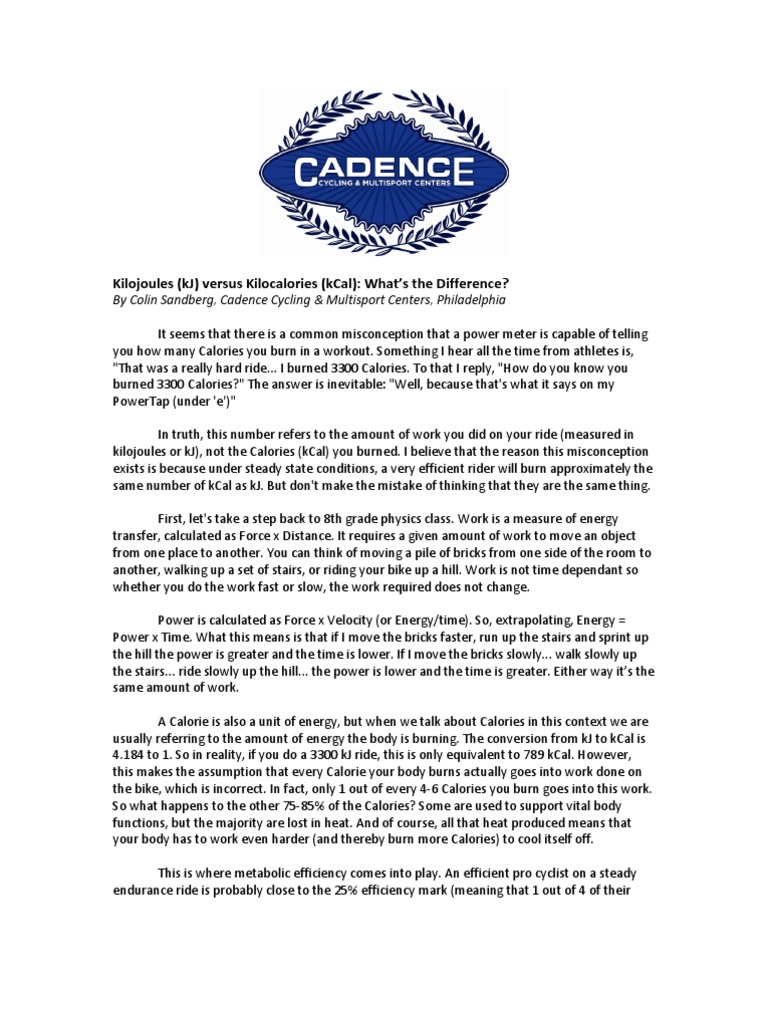 CADENCE
CYCLING & MULTISPORT CENTERS

Kilojoules (kJ) versus Kilocalories (kCal): What's the Difference?
By Colin Sandberg, Cadence Cycling & Multisport Centers, Philadelphia

It seems that there is a common misconception that a power meter is capable of telling you how many Calories you burn in a workout. Something I hear all the time from athletes is, "That was a really hard ride... I burned 3300 Calories. To that I reply, "How do you know you burned 3300 Calories?" The answer is inevitable: "Well, because that's what it says on my PowerTap (under 'e')"

In truth, this number refers to the amount of work you did on your ride (measured in kilojoules or kJ), not the Calories (kCal) you burned. I believe that the reason this misconception exists is because under steady state conditions, a very efficient rider will burn approximately the same number of kCal as kJ. But don't make the mistake of thinking that they are the same thing.

First, let's take a step back to 8th grade physics class. Work is a measure of energy transfer, calculated as Force x Distance. It requires a given amount of work to move an object from one place to another. You can think of moving a pile of bricks from one side of the room to another, walking up a set of stairs, or riding your bike up a hill. Work is not time dependant so whether you do the work fast or slow, the work required does not change.

Power is calculated as Force x Velocity (or Energy/time). So, extrapolating, Energy = Power x Time. What this means is that if I move the bricks faster, run up the stairs and sprint up the hill the power is greater and the time is lower. If I move the bricks slowly... walk slowly up the stairs... ride slowly up the hill... the power is lower and the time is greater. Either way it's the same amount of work.

A Calorie is also a unit of energy, but when we talk about Calories in this context we are usually referring to the amount of energy the body is burning. The conversion from kJ to kCal is 4.184 to 1. So in reality, if you do a 3300 kJ ride, this is only equivalent to 789 kCal. However, this makes the assumption that every Calorie your body burns actually goes into work done on the bike, which is incorrect. In fact, only 1 out of every 4-6 Calories you burn goes into this work. So what happens to the other 75-85% of the Calories? Some are used to support vital body functions, but the majority are lost in heat. And of course, all that heat produced means that your body has to work even harder (and thereby burn more Calories) to cool itself off.

This is where metabolic efficiency comes into play. An efficient pro cyclist on a steady endurance ride is probably close to the 25% efficiency mark (meaning that 1 out of 4 of their